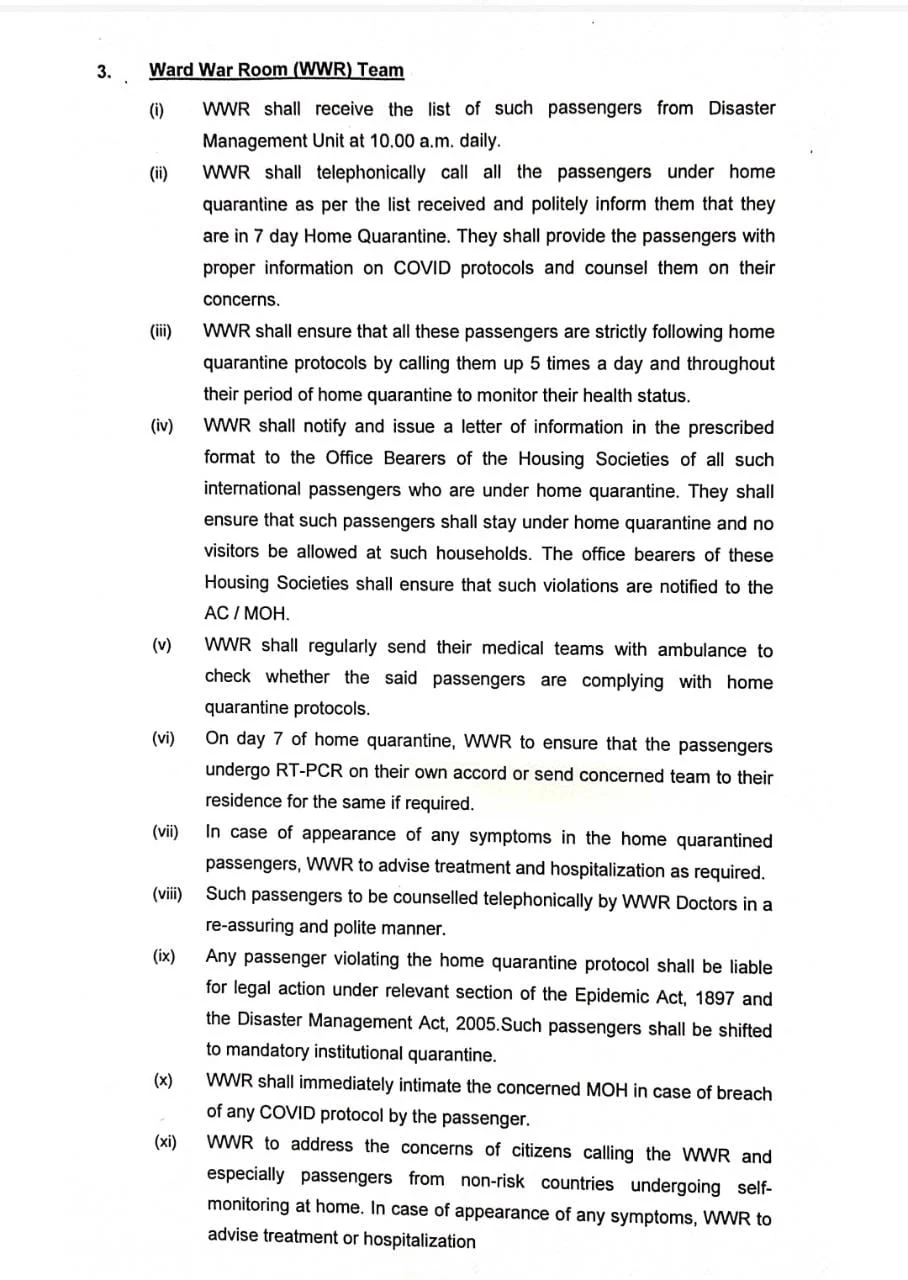 3. Ward War Room (WWR) Team

(i) WWR shall receive the list of such passengers from Disaster Management Unit at 10.00 a.m. daily.

(ii) WWR shall telephonically call all the passengers under home quarantine as per the list received and politely inform them that they are in 7 day Home Quarantine. They shall provide the passengers with proper information on COVID protocols and counsel them on their concerns.

(iii) WWR shall ensure that all these passengers are strictly following home quarantine protocols by calling them up 5 times a day and throughout their period of home quarantine to monitor their health status.

(iv) WWR shall notify and issue a letter of information in the prescribed format to the Office Bearers of the Housing Societies of all such international passengers who are under home quarantine. They shall ensure that such passengers shall stay under home quarantine and no visitors be allowed at such households. The office bearers of these Housing Societies shall ensure that such violations are notified to the AC / MOH.

(v) WWR shall regularly send their medical teams with ambulance to check whether the said passengers are complying with home quarantine protocols.

(vi) On day 7 of home quarantine, WWR to ensure that the passengers undergo RT-PCR on their own accord or send concerned team to their residence for the same if required.

(vii) In case of appearance of any symptoms in the home quarantined passengers, WWR to advise treatment and hospitalization as required.

(viii) Such passengers to be counselled telephonically by WWR Doctors in a re-assuring and polite manner.

(ix) Any passenger violating the home quarantine protocol shall be liable for legal action under relevant section of the Epidemic Act, 1897 and the Disaster Management Act, 2005.Such passengers shall be shifted to mandatory institutional quarantine.

(x) WWR shall immediately intimate the concerned MOH in case of breach of any COVID protocol by the passenger.

(xi) WWR to address the concerns of citizens calling the WWR and especially passengers from non-risk countries undergoing self-monitoring at home. In case of appearance of any symptoms, WWR to advise treatment or hospitalization